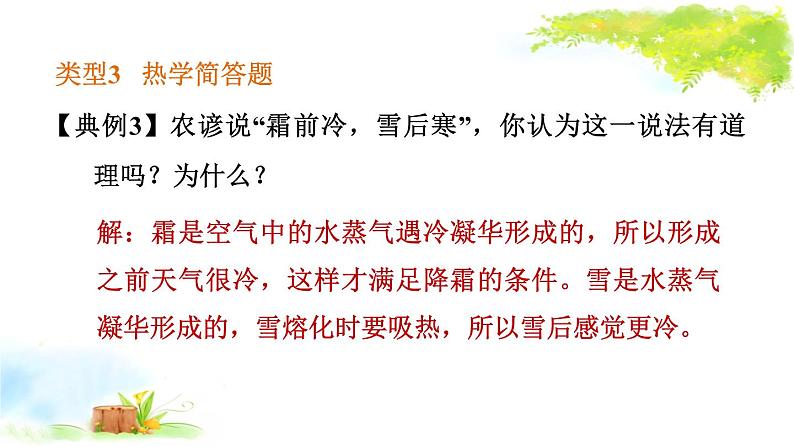 类型3　热学简答题

【典例3】农谚说“霜前冷，雪后寒”，你认为这一说法有道理吗？为什么？

解：霜是空气中的水蒸气遇冷凝华形成的，所以形成之前天气很冷，这样才满足降霜的条件。雪是水蒸气凝华形成的，雪熔化时要吸热，所以雪后感觉更冷。